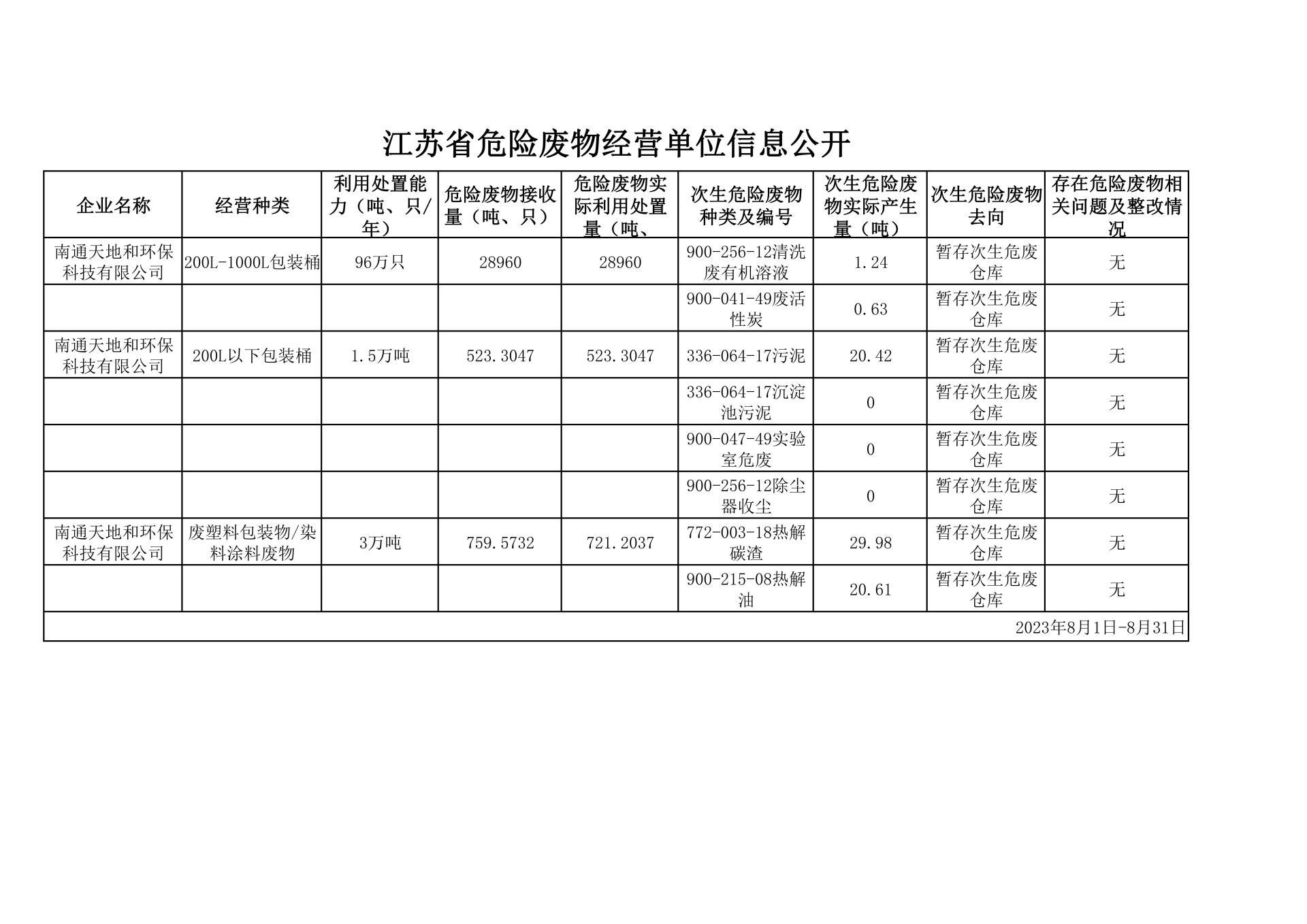 江苏省危险废物经营单位信息公开

| 企业名称 | 经营种类 | 利用处置能力（吨、只/年） | 危险废物接收量（吨、只） | 危险废物实际利用处置量（吨、 | 次生危险废物种类及编号 | 次生危险废物实际产生量（吨） | 次生危险废物去向 | 存在危险废物相关问题及整改情况 |
|---|---|---|---|---|---|---|---|---|
| 南通天地和环保科技有限公司 | 200L-1000L包装桶 | 96万只 | 28960 | 28960 | 900-256-12清洗废有机溶液 | 1.24 | 暂存次生危废仓库 | 无 |
| | | | | | 900-041-49废活性炭 | 0.63 | 暂存次生危废仓库 | 无 |
| 南通天地和环保科技有限公司 | 200L以下包装桶 | 1.5万吨 | 523.3047 | 523.3047 | 336-064-17污泥 | 20.42 | 暂存次生危废仓库 | 无 |
| | | | | | 336-064-17沉淀池污泥 | 0 | 暂存次生危废仓库 | 无 |
| | | | | | 900-047-49实验室危废 | 0 | 暂存次生危废仓库 | 无 |
| | | | | | 900-256-12除尘器收尘 | 0 | 暂存次生危废仓库 | 无 |
| 南通天地和环保科技有限公司 | 废塑料包装物/染料涂料废物 | 3万吨 | 759.5732 | 721.2037 | 772-003-18热解碳渣 | 29.98 | 暂存次生危废仓库 | 无 |
| | | | | | 900-215-08热解油 | 20.61 | 暂存次生危废仓库 | 无 |

2023年8月1日-8月31日